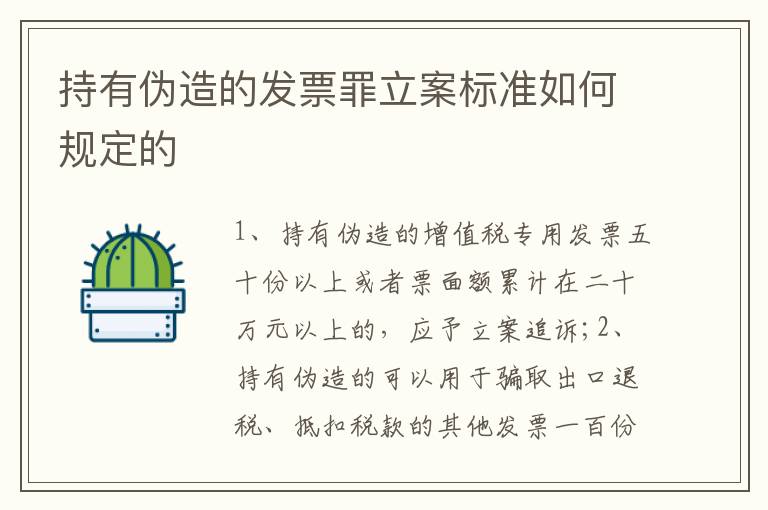 持有伪造的发票罪立案标准如何规定的

1、持有伪造的增值税专用发票五十份以上或者票面额累计在二十万元以上的，应予立案追诉；2、持有伪造的可以用于骗取出口退税、抵扣税款的其他发票一百份